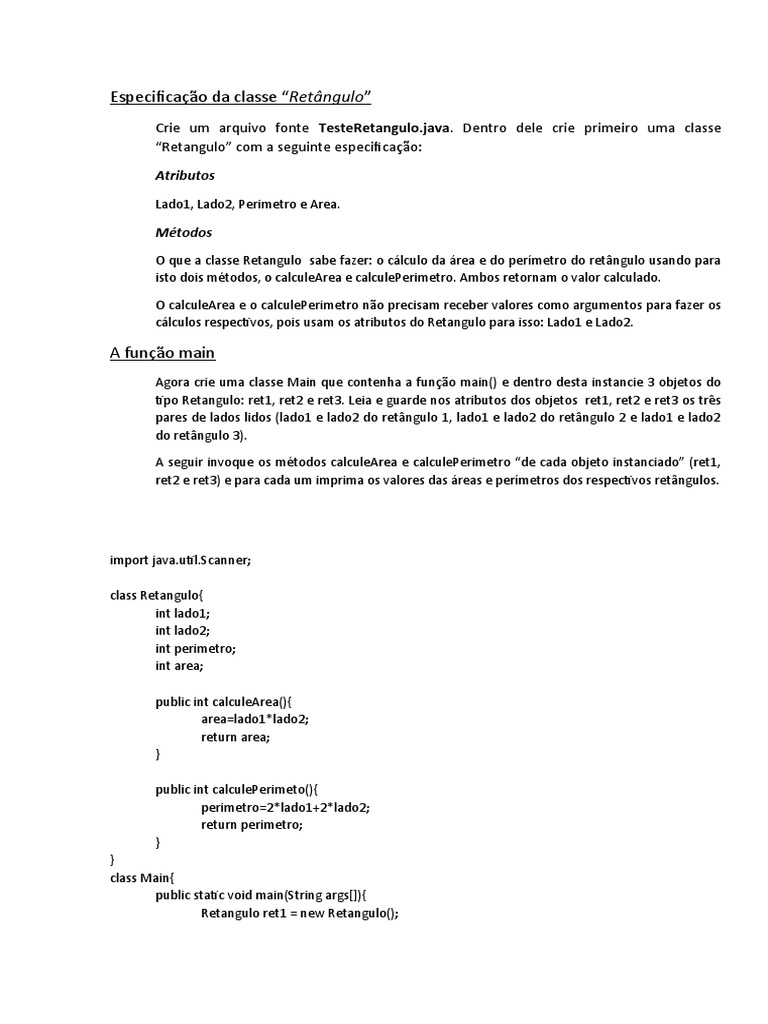 Especificação da classe "Retângulo"

Crie um arquivo fonte TesteRetangulo.java. Dentro dele crie primeiro uma classe "Retangulo" com a seguinte especificação:

Atributos

Lado1, Lado2, Perimetro e Area.

Métodos

O que a classe Retangulo sabe fazer: o cálculo da área e do perímetro do retângulo usando para isto dois métodos, o calculeArea e calculePerimetro. Ambos retornam o valor calculado.

O calculeArea e o calculePerimetro não precisam receber valores como argumentos para fazer os cálculos respectivos, pois usam os atributos do Retangulo para isso: Lado1 e Lado2.

A função main

Agora crie uma classe Main que contenha a função main() e dentro desta instancie 3 objetos do tipo Retangulo: ret1, ret2 e ret3. Leia e guarde nos atributos dos objetos ret1, ret2 e ret3 os três pares de lados lidos (lado1 e lado2 do retângulo 1, lado1 e lado2 do retângulo 2 e lado1 e lado2 do retângulo 3).

A seguir invoque os métodos calculeArea e calculePerimetro "de cada objeto instanciado" (ret1, ret2 e ret3) e para cada um imprima os valores das áreas e perímetros dos respectivos retângulos.

import java.util.Scanner;

class Retangulo{
int lado1;
int lado2;
int perimetro;
int area;

public int calculeArea(){
area=lado1*lado2;
return area;
}

public int calculePerimeto(){
perimetro=2*lado1+2*lado2;
return perimetro;
}
}
class Main{
public static void main(String args[]){
Retangulo ret1 = new Retangulo();